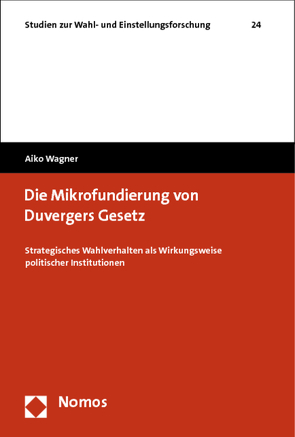 Studien zur Wahl- und Einstellungsforschung 24

Aiko Wagner

Die Mikrofundierung von Duvergers Gesetz

Strategisches Wahlverhalten als Wirkungsweise politischer Institutionen

Nomos